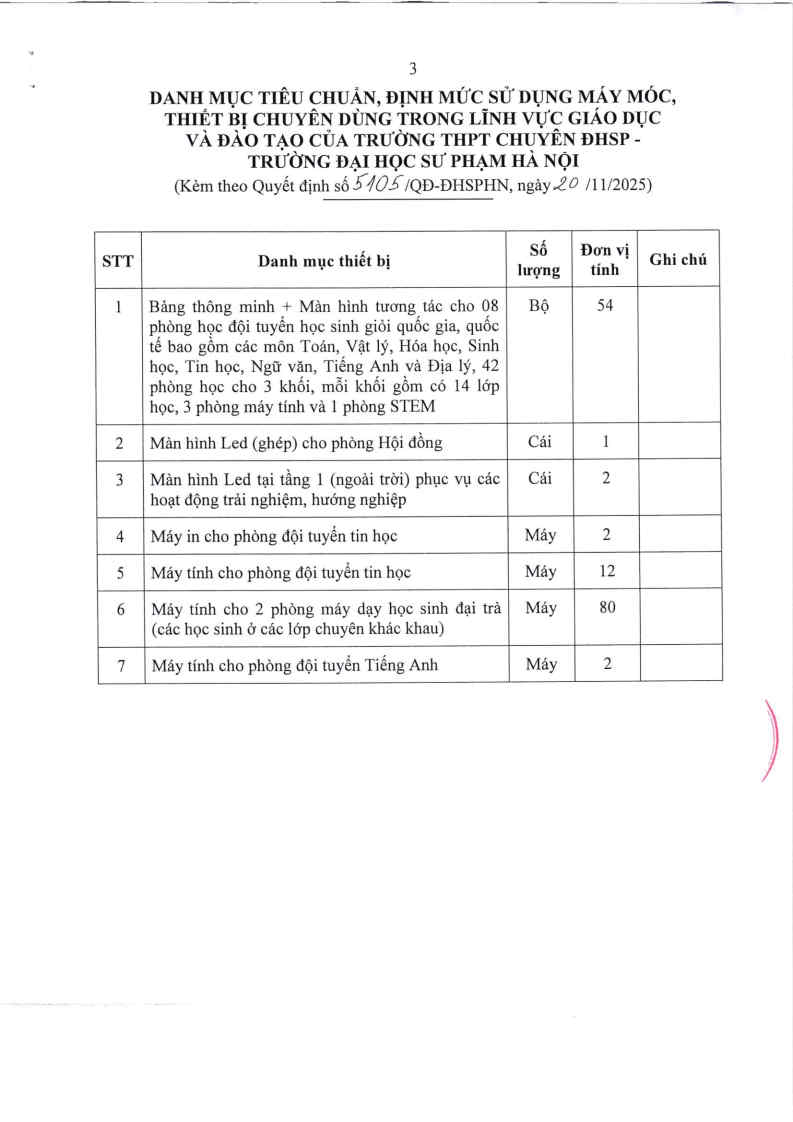 3

DANH MỤC TIÊU CHUẨN, ĐỊNH MỨC SỬ DỤNG MÁY MÓC, THIẾT BỊ CHUYÊN DÙNG TRONG LĨNH VỰC GIÁO DỤC VÀ ĐÀO TẠO CỦA TRƯỜNG THPT CHUYÊN ĐHSP - TRƯỜNG ĐẠI HỌC SƯ PHẠM HÀ NỘI

(Kèm theo Quyết định số 5105 /QĐ-ĐHSPHN, ngày 20 /11/2025)

| STT | Danh mục thiết bị | Số lượng | Đơn vị tính | Ghi chú |
|---|---|---|---|---|
| 1 | Bảng thông minh + Màn hình tương tác cho 08 phòng học đội tuyển học sinh giỏi quốc gia, quốc tế bao gồm các môn Toán, Vật lý, Hóa học, Sinh học, Tin học, Ngữ văn, Tiếng Anh và Địa lý, 42 phòng học cho 3 khối, mỗi khối gồm có 14 lớp học, 3 phòng máy tính và 1 phòng STEM | Bộ | 54 | |
| 2 | Màn hình Led (ghép) cho phòng Hội đồng | Cái | 1 | |
| 3 | Màn hình Led tại tầng 1 (ngoài trời) phục vụ các hoạt động trải nghiệm, hướng nghiệp | Cái | 2 | |
| 4 | Máy in cho phòng đội tuyển tin học | Máy | 2 | |
| 5 | Máy tính cho phòng đội tuyển tin học | Máy | 12 | |
| 6 | Máy tính cho 2 phòng máy dạy học sinh đại trà (các học sinh ở các lớp chuyên khác khau) | Máy | 80 | |
| 7 | Máy tính cho phòng đội tuyển Tiếng Anh | Máy | 2 | |